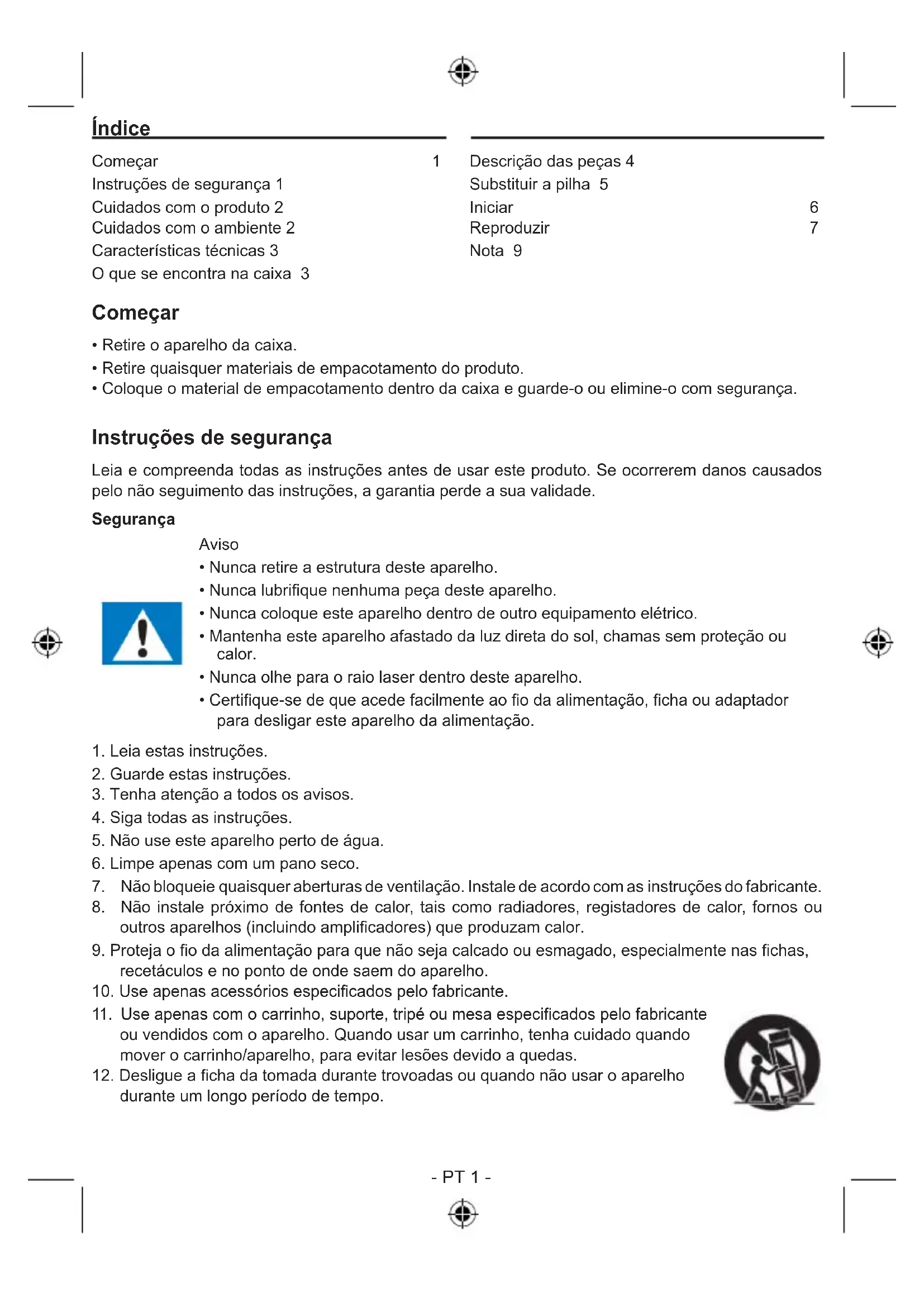 Índice

Começar 1
Instruções de segurança 1
Cuidados com o produto 2
Cuidados com o ambiente 2
Características técnicas 3
O que se encontra na caixa 3

Descrição das peças 4
Substituir a pilha 5
Iniciar 6
Reproduzir 7
Nota 9

Começar

• Retire o aparelho da caixa.
• Retire quaisquer materiais de empacotamento do produto.
• Coloque o material de empacotamento dentro da caixa e guarde-o ou elimine-o com segurança.

Instruções de segurança

Leia e compreenda todas as instruções antes de usar este produto. Se ocorrerem danos causados pelo não seguimento das instruções, a garantia perde a sua validade.

Segurança

Aviso
• Nunca retire a estrutura deste aparelho.
• Nunca lubrifique nenhuma peça deste aparelho.
• Nunca coloque este aparelho dentro de outro equipamento elétrico.
• Mantenha este aparelho afastado da luz direta do sol, chamas sem proteção ou calor.
• Nunca olhe para o raio laser dentro deste aparelho.
• Certifique-se de que acede facilmente ao fio da alimentação, ficha ou adaptador para desligar este aparelho da alimentação.

1. Leia estas instruções.
2. Guarde estas instruções.
3. Tenha atenção a todos os avisos.
4. Siga todas as instruções.
5. Não use este aparelho perto de água.
6. Limpe apenas com um pano seco.
7. Não bloqueie quaisquer aberturas de ventilação. Instale de acordo com as instruções do fabricante.
8. Não instale próximo de fontes de calor, tais como radiadores, registadores de calor, fornos ou outros aparelhos (incluindo amplificadores) que produzam calor.
9. Proteja o fio da alimentação para que não seja calcado ou esmagado, especialmente nas fichas, recetáculos e no ponto de onde saem do aparelho.
10. Use apenas acessórios especificados pelo fabricante.
11. Use apenas com o carrinho, suporte, tripé ou mesa especificados pelo fabricante ou vendidos com o aparelho. Quando usar um carrinho, tenha cuidado quando mover o carrinho/aparelho, para evitar lesões devido a quedas.
12. Desligue a ficha da tomada durante trovoadas ou quando não usar o aparelho durante um longo período de tempo.

- PT 1 -